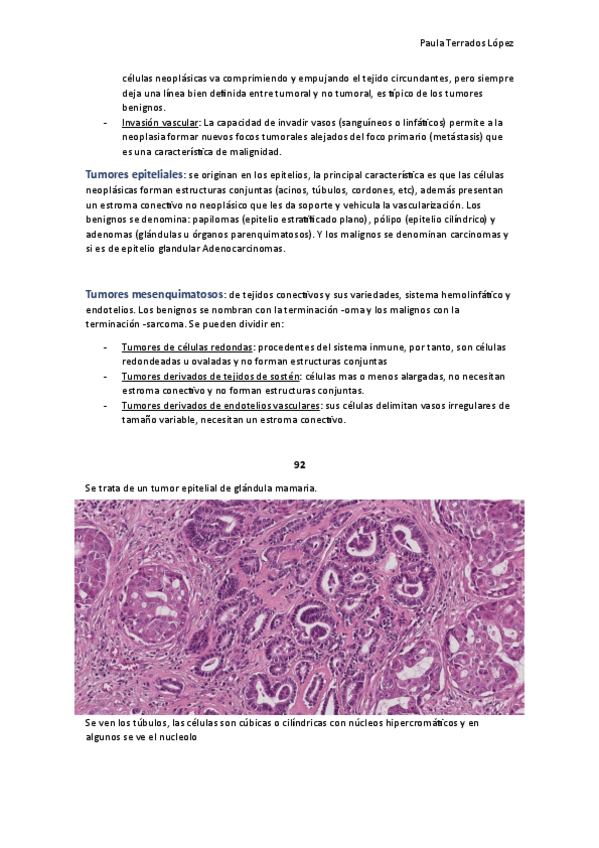 Paula Terrados López

células neoplásicas va comprimiendo y empujando el tejido circundantes, pero siempre deja una línea bien definida entre tumoral y no tumoral, es típico de los tumores benignos.

- Invasión vascular: La capacidad de invadir vasos (sanguíneos o linfáticos) permite a la neoplasia formar nuevos focos tumorales alejados del foco primario (metástasis) que es una característica de malignidad.

Tumores epiteliales: se originan en los epitelios, la principal característica es que las células neoplásicas forman estructuras conjuntas (acinos, túbulos, cordones, etc), además presentan un estroma conectivo no neoplásico que les da soporte y vehicula la vascularización. Los benignos se denomina: papilomas (epitelio estratificado plano), pólipo (epitelio cilíndrico) y adenomas (glándulas u órganos parenquimatosos). Y los malignos se denominan carcinomas y si es de epitelio glandular Adenocarcinomas.

Tumores mesenquimatosos: de tejidos conectivos y sus variedades, sistema hemolinfático y endotelios. Los benignos se nombran con la terminación -oma y los malignos con la terminación -sarcoma. Se pueden dividir en:

- Tumores de células redondas: procedentes del sistema inmune, por tanto, son células redondeadas u ovaladas y no forman estructuras conjuntas
- Tumores derivados de tejidos de sostén: células mas o menos alargadas, no necesitan estroma conectivo y no forman estructuras conjuntas.
- Tumores derivados de endotelios vasculares: sus células delimitan vasos irregulares de tamaño variable, necesitan un estroma conectivo.

92

Se trata de un tumor epitelial de glándula mamaria.

Se ven los túbulos, las células son cúbicas o cilíndricas con núcleos hipercromáticos y en algunos se ve el nucleolo